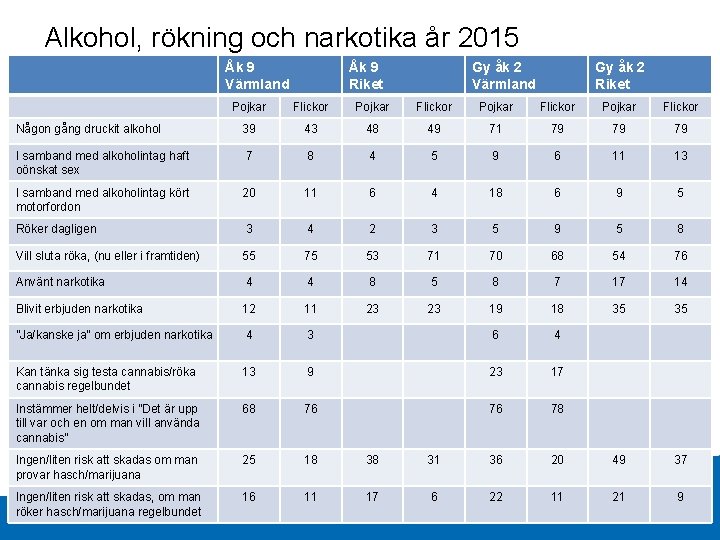 Alkohol, rökning och narkotika år 2015

| | Åk 9 Värmland | | Åk 9 Riket | | Gy åk 2 Värmland | | Gy åk 2 Riket | |
|---|---|---|---|---|---|---|---|---|
| | Pojkar | Flickor | Pojkar | Flickor | Pojkar | Flickor | Pojkar | Flickor |
| Någon gång druckit alkohol | 39 | 43 | 48 | 49 | 71 | 79 | 79 | 79 |
| I samband med alkoholintag haft oönskat sex | 7 | 8 | 4 | 5 | 9 | 6 | 11 | 13 |
| I samband med alkoholintag kört motorfordon | 20 | 11 | 6 | 4 | 18 | 6 | 9 | 5 |
| Röker dagligen | 3 | 4 | 2 | 3 | 5 | 9 | 5 | 8 |
| Vill sluta röka, (nu eller i framtiden) | 55 | 75 | 53 | 71 | 70 | 68 | 54 | 76 |
| Använt narkotika | 4 | 4 | 8 | 5 | 8 | 7 | 17 | 14 |
| Blivit erbjuden narkotika | 12 | 11 | 23 | 23 | 19 | 18 | 35 | 35 |
| "Ja/kanske ja" om erbjuden narkotika | 4 | 3 | | | 6 | 4 | | |
| Kan tänka sig testa cannabis/röka cannabis regelbundet | 13 | 9 | | | 23 | 17 | | |
| Instämmer helt/delvis i "Det är upp till var och en om man vill använda cannabis" | 68 | 76 | | | 76 | 78 | | |
| Ingen/liten risk att skadas om man provar hasch/marijuana | 25 | 18 | 38 | 31 | 36 | 20 | 49 | 37 |
| Ingen/liten risk att skadas, om man röker hasch/marijuana regelbundet | 16 | 11 | 17 | 6 | 22 | 11 | 21 | 9 |